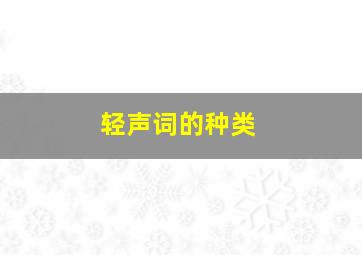 轻声词的种类